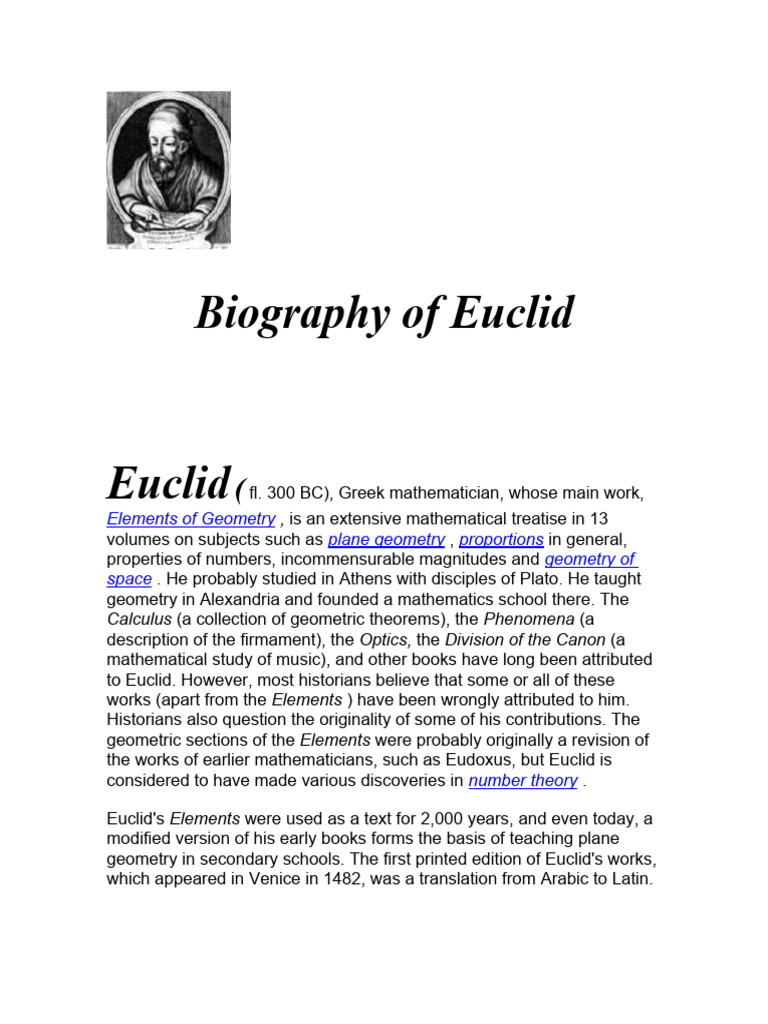 Biography of Euclid

Euclid ( fl. 300 BC), Greek mathematician, whose main work, Elements of Geometry , is an extensive mathematical treatise in 13 volumes on subjects such as plane geometry , proportions in general, properties of numbers, incommensurable magnitudes and geometry of space . He probably studied in Athens with disciples of Plato. He taught geometry in Alexandria and founded a mathematics school there. The Calculus (a collection of geometric theorems), the Phenomena (a description of the firmament), the Optics, the Division of the Canon (a mathematical study of music), and other books have long been attributed to Euclid. However, most historians believe that some or all of these works (apart from the Elements ) have been wrongly attributed to him. Historians also question the originality of some of his contributions. The geometric sections of the Elements were probably originally a revision of the works of earlier mathematicians, such as Eudoxus, but Euclid is considered to have made various discoveries in number theory .

Euclid's Elements were used as a text for 2,000 years, and even today, a modified version of his early books forms the basis of teaching plane geometry in secondary schools. The first printed edition of Euclid's works, which appeared in Venice in 1482, was a translation from Arabic to Latin.